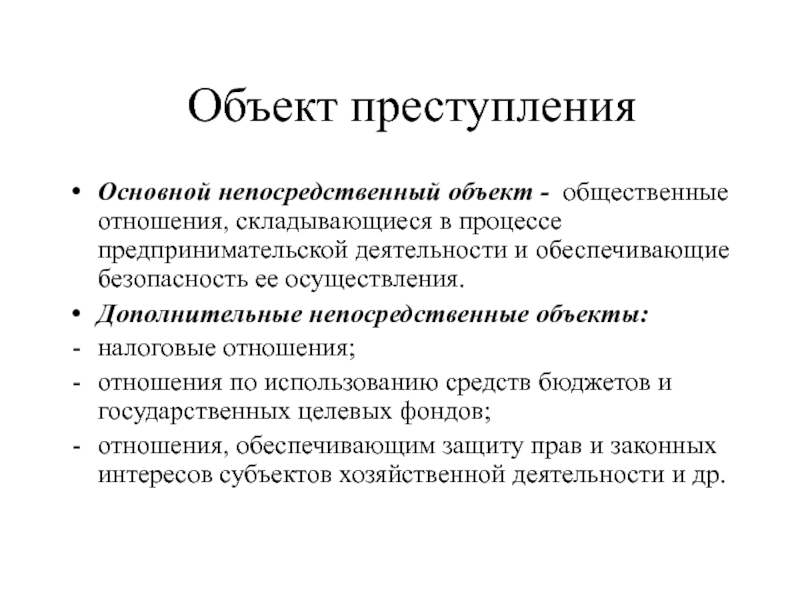 Объект преступления

• Основной непосредственный объект - общественные отношения, складывающиеся в процессе предпринимательской деятельности и обеспечивающие безопасность ее осуществления.
• Дополнительные непосредственные объекты:
- налоговые отношения;
- отношения по использованию средств бюджетов и государственных целевых фондов;
- отношения, обеспечивающим защиту прав и законных интересов субъектов хозяйственной деятельности и др.